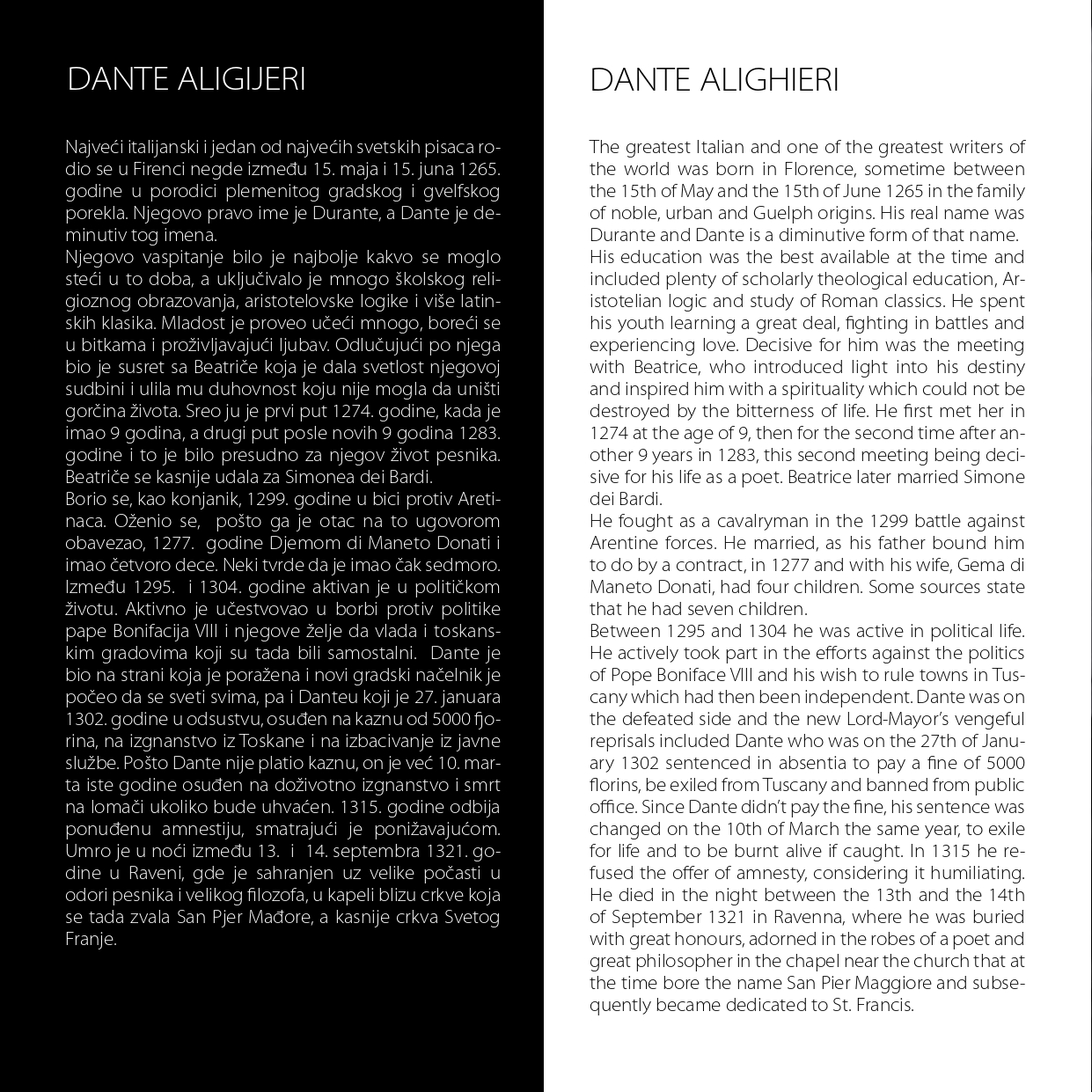 DANTE ALIGIJERI

Najveći italijanski i jedan od najvećih svetskih pisaca rodio se u Firenci negde između 15. maja i 15. juna 1265. godine u porodici plemenitog gradskog i gvelfskog porekla. Njegovo pravo ime je Durante, a Dante je deminutiv tog imena.
Njegovo vaspitanje bilo je najbolje kakvo se moglo steći u to doba, a uključivalo je mnogo školskog religioznog obrazovanja, aristotelovske logike i više latinskih klasika. Mladost je proveo učeći mnogo, boreći se u bitkama i proživljavajući ljubav. Odlučujući po njega bio je susret sa Beatriče koja je dala svetlost njegovoj sudbini i ulila mu duhovnost koju nije mogla da uništi gorčina života. Sreo ju je prvi put 1274. godine, kada je imao 9 godina, a drugi put posle novih 9 godina 1283. godine i to je bilo presudno za njegov život pesnika. Beatriče se kasnije udala za Simonea dei Bardi.
Borio se, kao konjanik, 1299. godine u bici protiv Aretinaca. Oženio se, pošto ga je otac na to ugovorom obavezao, 1277. godine Djemom di Maneto Donati i imao četvoro dece. Neki tvrde da je imao čak sedmoro. Između 1295. i 1304. godine aktivan je u političkom životu. Aktivno je učestvovao u borbi protiv politike pape Bonifacija VIII i njegove želje da vlada i toskanskim gradovima koji su tada bili samostalni. Dante je bio na strani koja je poražena i novi gradski načelnik je počeo da se sveti svima, pa i Danteu koji je 27. januara 1302. godine u odsustvu, osuđen na kaznu od 5000 fjorina, na izgnanstvo iz Toskane i na izbacivanje iz javne službe. Pošto Dante nije platio kaznu, on je već 10. marta iste godine osuđen na doživotno izgnanstvo i smrt na lomači ukoliko bude uhvaćen. 1315. godine odbija ponuđenu amnestiju, smatrajući je ponižavajućom. Umro je u noći između 13. i 14. septembra 1321. godine u Raveni, gde je sahranjen uz velike počasti u odori pesnika i velikog filozofa, u kapeli blizu crkve koja se tada zvala San Pjer Mađore, a kasnije crkva Svetog Franje.

DANTE ALIGHIERI

The greatest Italian and one of the greatest writers of the world was born in Florence, sometime between the 15th of May and the 15th of June 1265 in the family of noble, urban and Guelph origins. His real name was Durante and Dante is a diminutive form of that name.
His education was the best available at the time and included plenty of scholarly theological education, Aristotelian logic and study of Roman classics. He spent his youth learning a great deal, fighting in battles and experiencing love. Decisive for him was the meeting with Beatrice, who introduced light into his destiny and inspired him with a spirituality which could not be destroyed by the bitterness of life. He first met her in 1274 at the age of 9, then for the second time after another 9 years in 1283, this second meeting being decisive for his life as a poet. Beatrice later married Simone dei Bardi.
He fought as a cavalryman in the 1299 battle against Arentine forces. He married, as his father bound him to do by a contract, in 1277 and with his wife, Gema di Maneto Donati, had four children. Some sources state that he had seven children.
Between 1295 and 1304 he was active in political life. He actively took part in the efforts against the politics of Pope Boniface VIII and his wish to rule towns in Tuscany which had then been independent. Dante was on the defeated side and the new Lord-Mayor's vengeful reprisals included Dante who was on the 27th of January 1302 sentenced in absentia to pay a fine of 5000 florins, be exiled from Tuscany and banned from public office. Since Dante didn't pay the fine, his sentence was changed on the 10th of March the same year, to exile for life and to be burnt alive if caught. In 1315 he refused the offer of amnesty, considering it humiliating. He died in the night between the 13th and the 14th of September 1321 in Ravenna, where he was buried with great honours, adorned in the robes of a poet and great philosopher in the chapel near the church that at the time bore the name San Pier Maggiore and subsequently became dedicated to St. Francis.